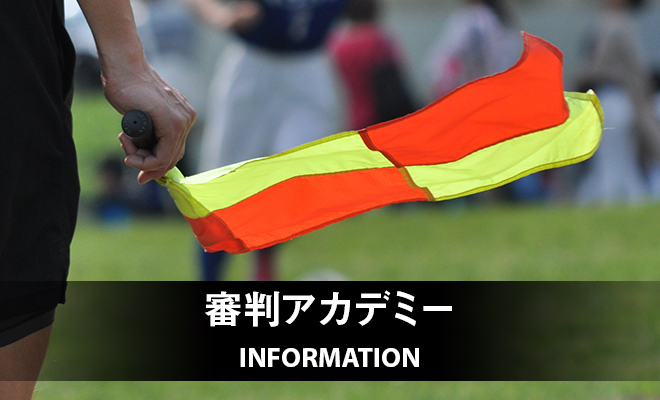 審判アカデミー
INFORMATION